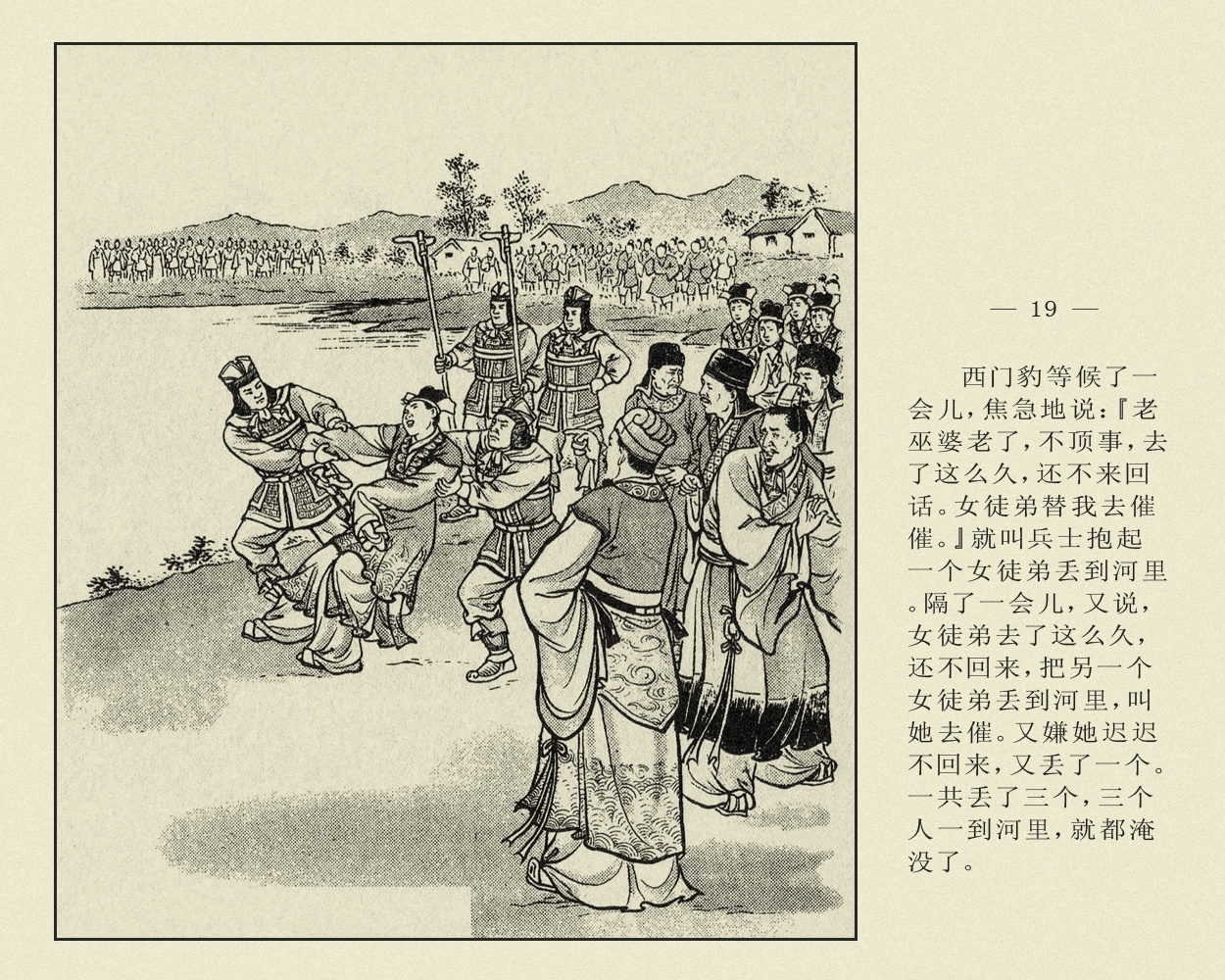 — 19 —

西门豹等候了一会儿，焦急地说：『老巫婆老了，不顶事，去了这么久，还不来回话。女徒弟替我去催催。』就叫兵士抱起一个女徒弟丢到河里。隔了一会儿，又说，女徒弟去了这么久，还不回来，把另一个女徒弟丢到河里，叫她去催。又嫌她迟迟不回来，又丢了一个。一共丢了三个，三个人一到河里，就都淹没了。